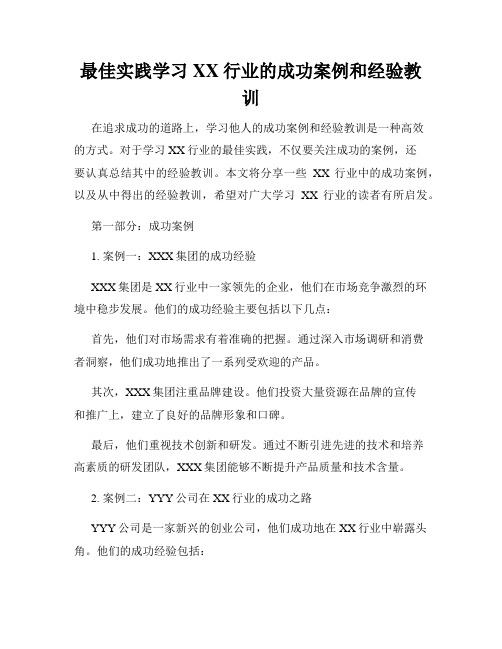 最佳实践学习 XX 行业的成功案例和经验教训

在追求成功的道路上，学习他人的成功案例和经验教训是一种高效的方式。对于学习 XX 行业的最佳实践，不仅要关注成功的案例，还要认真总结其中的经验教训。本文将分享一些 XX 行业中的成功案例，以及从中得出的经验教训，希望对广大学习 XX 行业的读者有所启发。

第一部分：成功案例

1. 案例一：XXX 集团的成功经验

XXX 集团是 XX 行业中一家领先的企业，他们在市场竞争激烈的环境中稳步发展。他们的成功经验主要包括以下几点：

首先，他们对市场需求有着准确的把握。通过深入市场调研和消费者洞察，他们成功地推出了一系列受欢迎的产品。

其次，XXX 集团注重品牌建设。他们投资大量资源在品牌的宣传和推广上，建立了良好的品牌形象和口碑。

最后，他们重视技术创新和研发。通过不断引进先进的技术和培养高素质的研发团队，XXX 集团能够不断提升产品质量和技术含量。

2. 案例二：YYY 公司在 XX 行业的成功之路

YYY 公司是一家新兴的创业公司，他们成功地在 XX 行业中崭露头角。他们的成功经验包括：